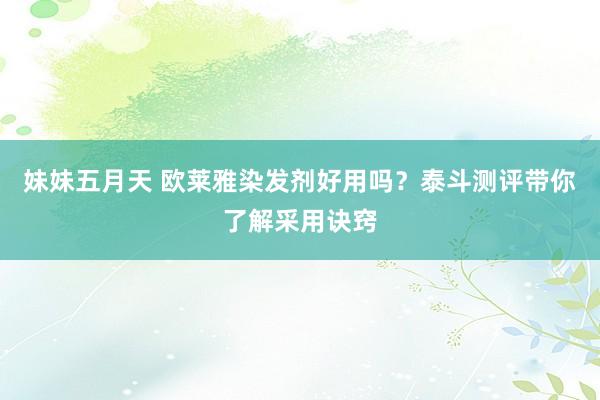 妹妹五月天 欧莱雅染发剂好用吗？泰斗测评带你了解采用诀窍